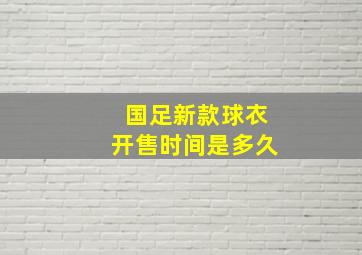 国足新款球衣
开售时间是多久